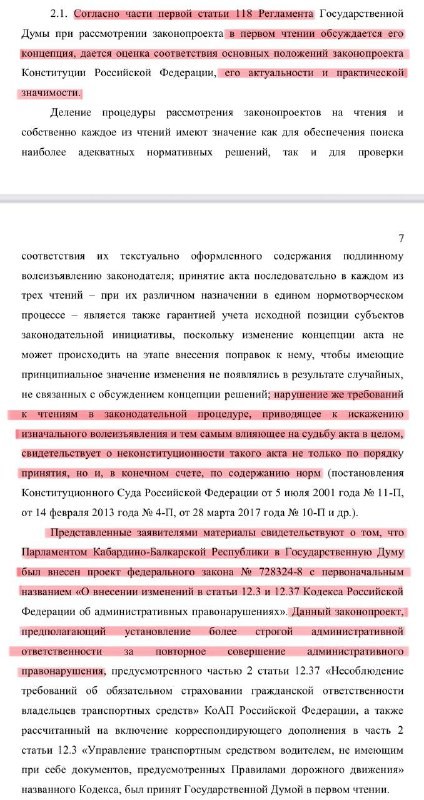 2.1. Согласно части первой статьи 118 Регламента Государственной Думы при рассмотрении законопроекта в первом чтении обсуждается его концепция, дается оценка соответствия основных положений законопроекта Конституции Российской Федерации, его актуальности и практической значимости.

Деление процедуры рассмотрения законопроектов на чтения и собственно каждое из чтений имеют значение как для обеспечения поиска наиболее адекватных нормативных решений, так и для проверки

7

соответствия их текстуально оформленного содержания подлинному волеизъявлению законодателя; принятие акта последовательно в каждом из трех чтений – при их различном назначении в едином нормотворческом процессе – является также гарантией учета исходной позиции субъектов законодательной инициативы, поскольку изменение концепции акта не может происходить на этапе внесения поправок к нему, чтобы имеющие принципиальное значение изменения не появлялись в результате случайных, не связанных с обсуждением концепции решений; нарушение же требований к чтениям в законодательной процедуре, приводящее к искажению изначального волеизъявления и тем самым влияющее на судьбу акта в целом, свидетельствует о неконституционности такого акта не только по порядку принятия, но и, в конечном счете, по содержанию норм (постановления Конституционного Суда Российской Федерации от 5 июля 2001 года № 11-П, от 14 февраля 2013 года № 4-П, от 28 марта 2017 года № 10-П и др.).

Представленные заявителями материалы свидетельствуют о том, что Парламентом Кабардино-Балкарской Республики в Государственную Думу был внесен проект федерального закона № 728324-8 с первоначальным названием «О внесении изменений в статьи 12.3 и 12.37 Кодекса Российской Федерации об административных правонарушениях». Данный законопроект, предполагающий установление более строгой административной ответственности за повторное совершение административного правонарушения, предусмотренного частью 2 статьи 12.37 «Несоблюдение требований об обязательном страховании гражданской ответственности владельцев транспортных средств» КоАП Российской Федерации, а также рассчитанный на включение корреспондирующего дополнения в часть 2 статьи 12.3 «Управление транспортным средством водителем, не имеющим при себе документов, предусмотренных Правилами дорожного движения» названного Кодекса, был принят Государственной Думой в первом чтении.